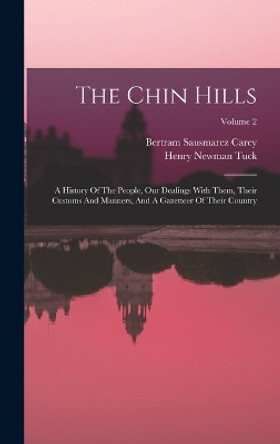 The Chin Hills

Volume 2

Bertram Sausmarez Carey
Henry Newman Tuck

A History Of The People, Our Dealings With Them, Their Customs And Manners, And A Gazetteer Of Their Country